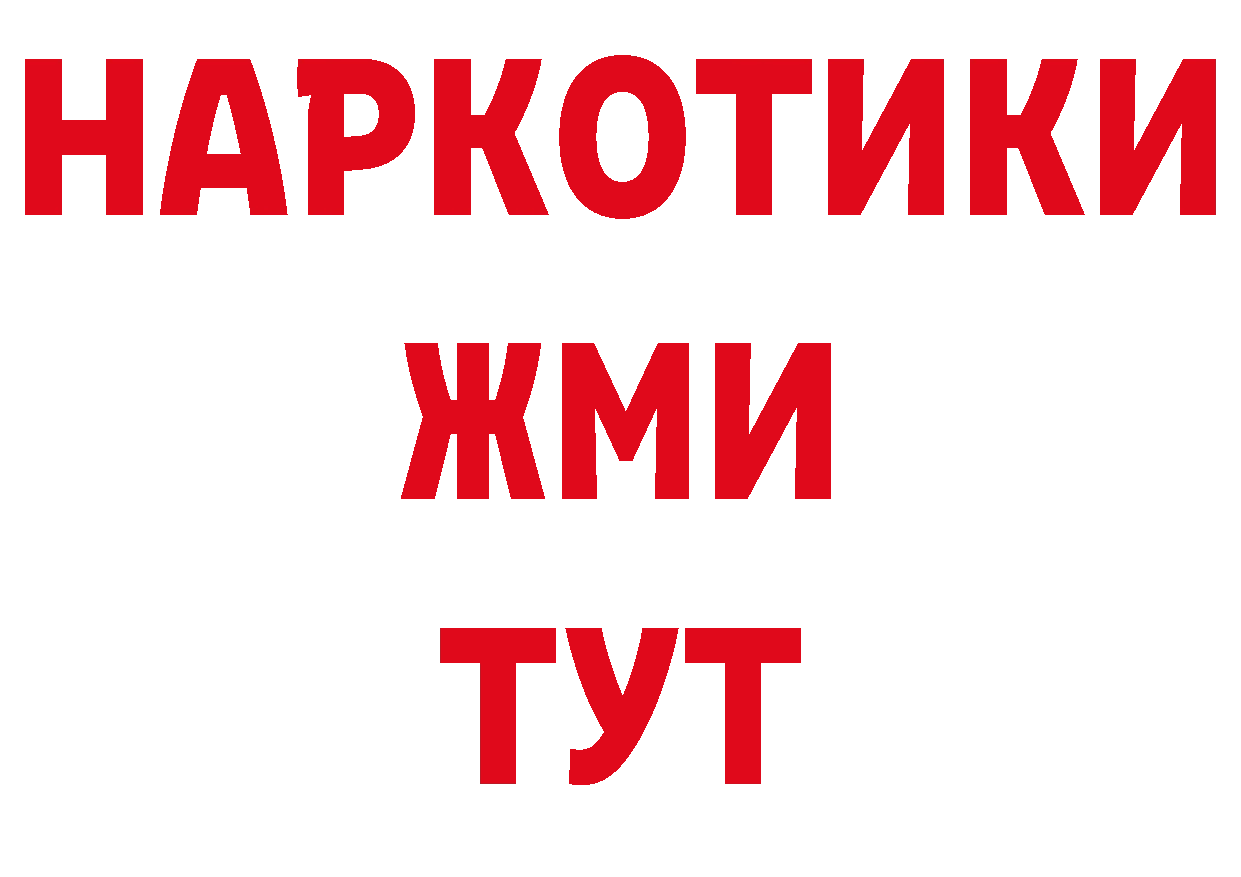 НАРКОТИКИ
ЖМИ
ТУТ